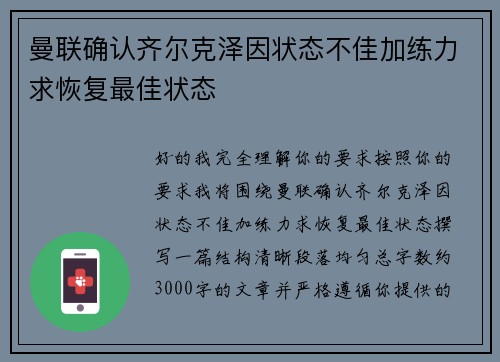 曼联确认齐尔克泽因状态不佳加练力求恢复最佳状态

好的我完全理解你的要求按照你的要求我将围绕曼联确认齐尔克泽因状态不佳加练力求恢复最佳状态撰写一篇结构清晰段落均匀总字数约3000字的文章并严格遵循你提供的